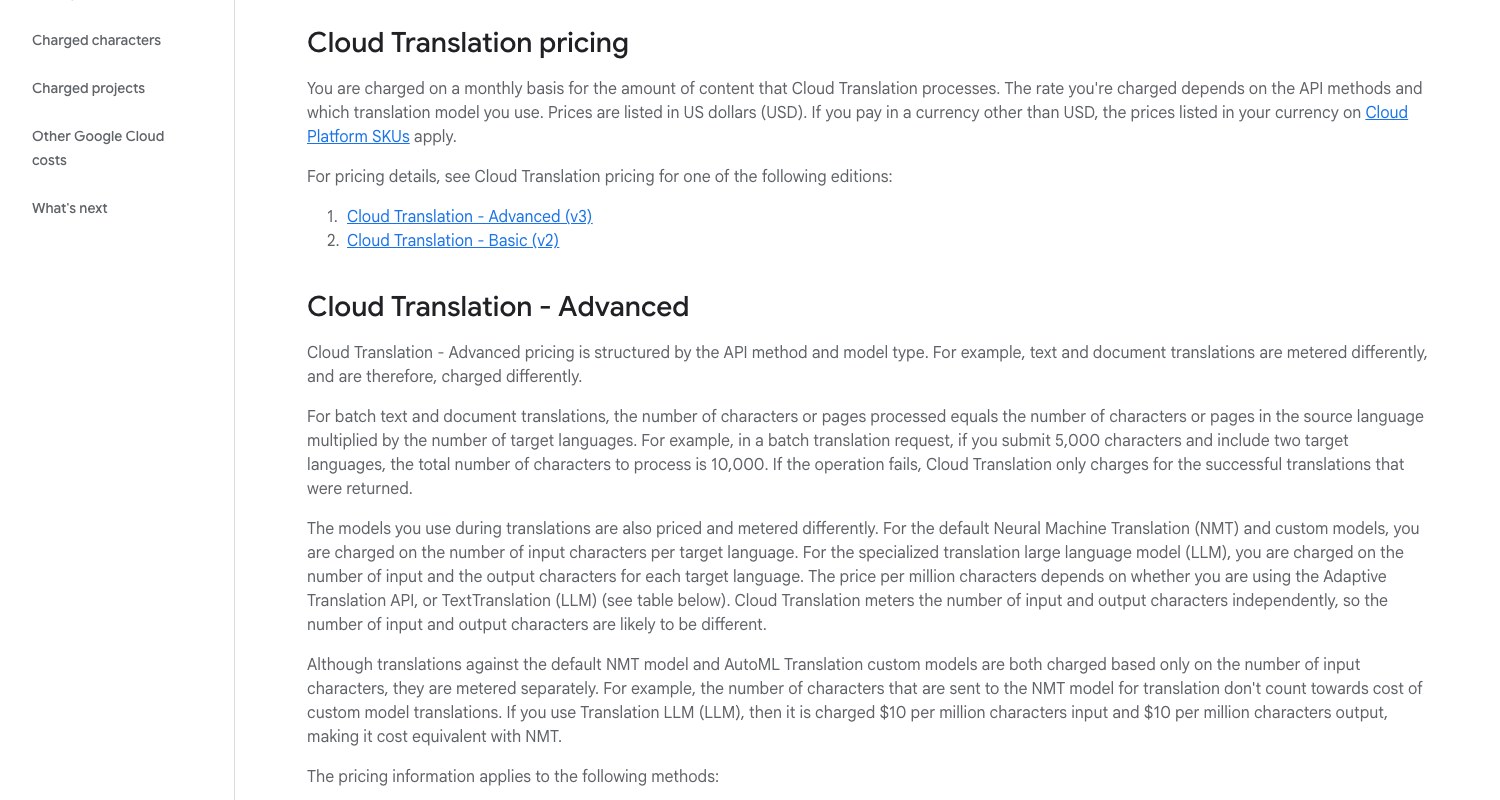 Charged characters

Charged projects

Other Google Cloud costs

What's next

Cloud Translation pricing

You are charged on a monthly basis for the amount of content that Cloud Translation processes. The rate you're charged depends on the API methods and which translation model you use. Prices are listed in US dollars (USD). If you pay in a currency other than USD, the prices listed in your currency on Cloud Platform SKUs apply.

For pricing details, see Cloud Translation pricing for one of the following editions:

1. Cloud Translation - Advanced (v3)
2. Cloud Translation - Basic (v2)

Cloud Translation - Advanced

Cloud Translation - Advanced pricing is structured by the API method and model type. For example, text and document translations are metered differently, and are therefore, charged differently.

For batch text and document translations, the number of characters or pages processed equals the number of characters or pages in the source language multiplied by the number of target languages. For example, in a batch translation request, if you submit 5,000 characters and include two target languages, the total number of characters to process is 10,000. If the operation fails, Cloud Translation only charges for the successful translations that were returned.

The models you use during translations are also priced and metered differently. For the default Neural Machine Translation (NMT) and custom models, you are charged on the number of input characters per target language. For the specialized translation large language model (LLM), you are charged on the number of input and the output characters for each target language. The price per million characters depends on whether you are using the Adaptive Translation API, or TextTranslation (LLM) (see table below). Cloud Translation meters the number of input and output characters independently, so the number of input and output characters are likely to be different.

Although translations against the default NMT model and AutoML Translation custom models are both charged based only on the number of input characters, they are metered separately. For example, the number of characters that are sent to the NMT model for translation don't count towards cost of custom model translations. If you use Translation LLM (LLM), then it is charged $10 per million characters input and $10 per million characters output, making it cost equivalent with NMT.

The pricing information applies to the following methods: